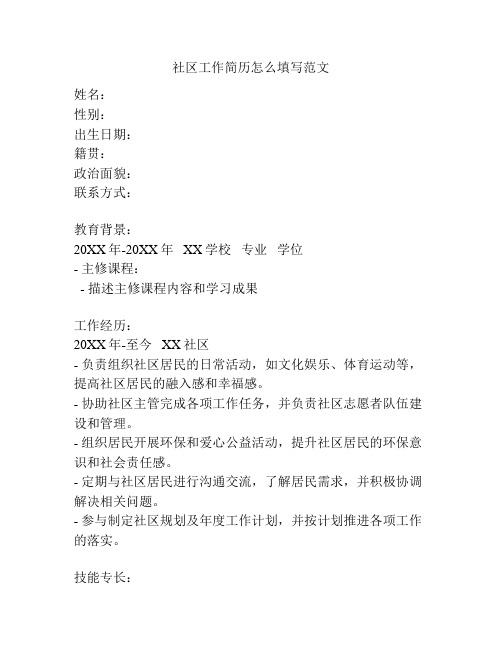 社区工作简历怎么填写范文

姓名：
性别：
出生日期：
籍贯：
政治面貌：
联系方式：

教育背景：
20XX 年-20XX 年　XX 学校　专业　学位
- 主修课程：
 - 描述主修课程内容和学习成果

工作经历：
20XX 年-至今　XX 社区
- 负责组织社区居民的日常活动，如文化娱乐、体育运动等，提高社区居民的融入感和幸福感。
- 协助社区主管完成各项工作任务，并负责社区志愿者队伍建设和管理。
- 组织居民开展环保和爱心公益活动，提升社区居民的环保意识和社会责任感。
- 定期与社区居民进行沟通交流，了解居民需求，并积极协调解决相关问题。
- 参与制定社区规划及年度工作计划，并按计划推进各项工作的落实。

技能专长：